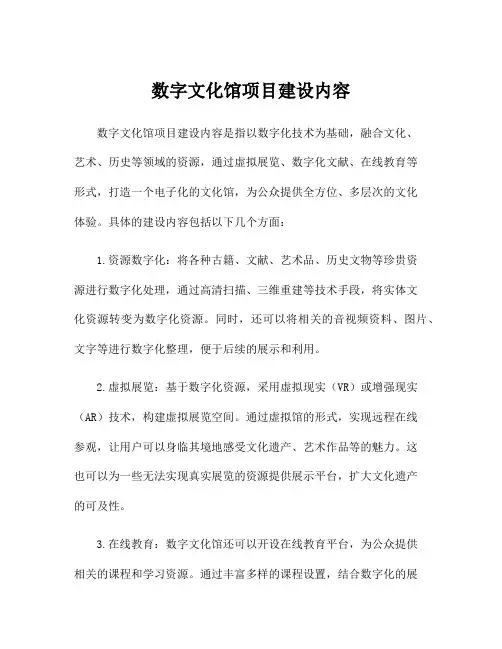 数字文化馆项目建设内容

数字文化馆项目建设内容是指以数字化技术为基础，融合文化、艺术、历史等领域的资源，通过虚拟展览、数字化文献、在线教育等形式，打造一个电子化的文化馆，为公众提供全方位、多层次的文化体验。具体的建设内容包括以下几个方面：

1.资源数字化：将各种古籍、文献、艺术品、历史文物等珍贵资源进行数字化处理，通过高清扫描、三维重建等技术手段，将实体文化资源转变为数字化资源。同时，还可以将相关的音视频资料、图片、文字等进行数字化整理，便于后续的展示和利用。

2.虚拟展览：基于数字化资源，采用虚拟现实（VR）或增强现实（AR）技术，构建虚拟展览空间。通过虚拟馆的形式，实现远程在线参观，让用户可以身临其境地感受文化遗产、艺术作品等的魅力。这也可以为一些无法实现真实展览的资源提供展示平台，扩大文化遗产的可及性。

3.在线教育：数字文化馆还可以开设在线教育平台，为公众提供相关的课程和学习资源。通过丰富多样的课程设置，结合数字化的展